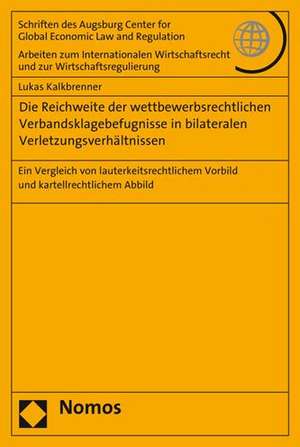 Schriften des Augsburg Center for Global Economic Law and Regulation

Arbeiten zum Internationalen Wirtschaftsrecht und zur Wirtschaftsregulierung

Lukas Kalkbrenner

Die Reichweite der wettbewerbsrechtlichen Verbandsklagebefugnisse in bilateralen Verletzungsverhältnissen

Ein Vergleich von lauterkeitsrechtlichem Vorbild und kartellrechtlichem Abbild

Nomos